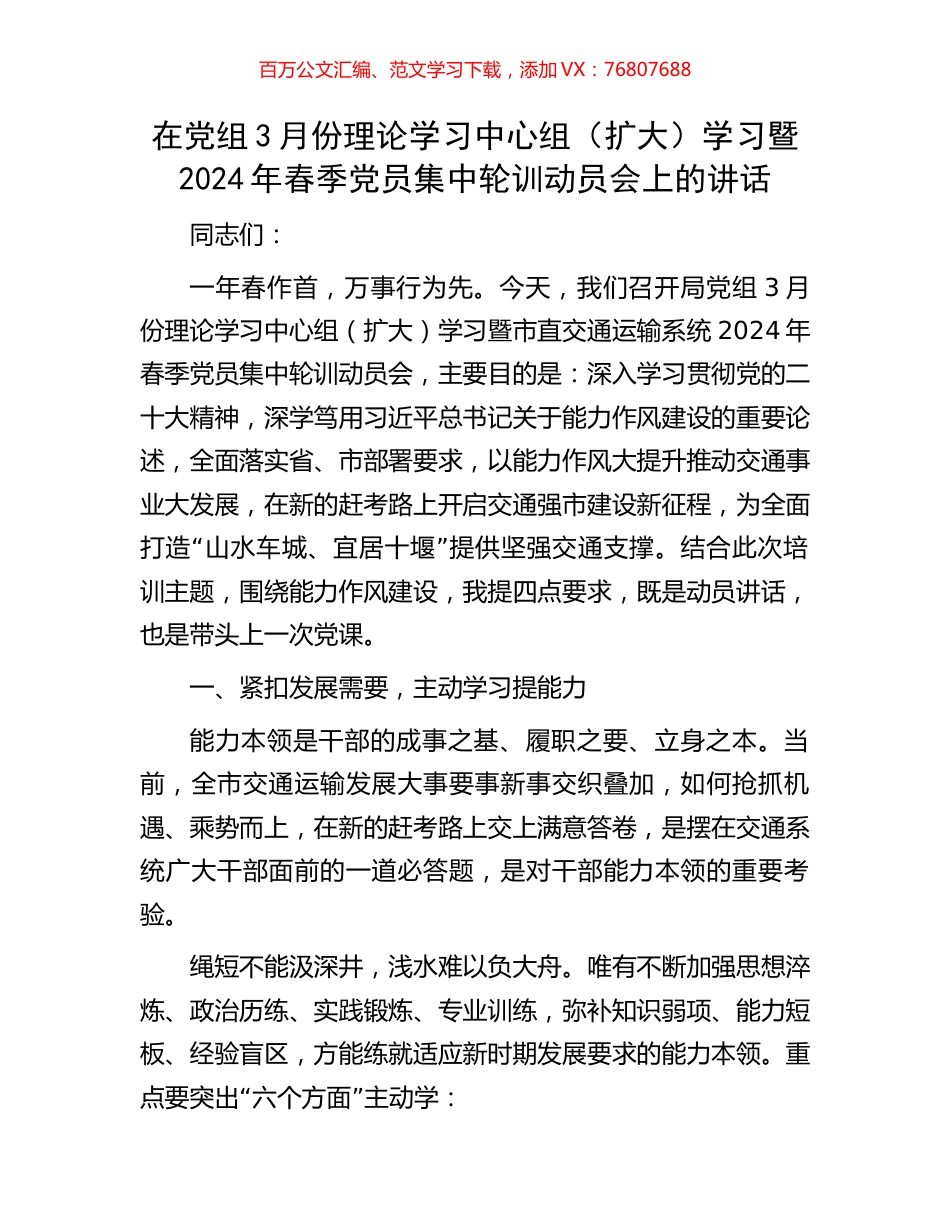 百万公文汇编、范文学习下载，添加 VX：76807688

在党组 3 月份理论学习中心组（扩大）学习暨 2024 年春季党员集中轮训动员会上的讲话

同志们：

一年春作首，万事行为先。今天，我们召开局党组 3 月份理论学习中心组（扩大）学习暨市直交通运输系统 2024 年春季党员集中轮训动员会，主要目的是：深入学习贯彻党的二十大精神，深学笃用习近平总书记关于能力作风建设的重要论述，全面落实省、市部署要求，以能力作风大提升推动交通事业大发展，在新的赶考路上开启交通强市建设新征程，为全面打造“山水车城、宜居十堰”提供坚强交通支撑。结合此次培训主题，围绕能力作风建设，我提四点要求，既是动员讲话，也是带头上一次党课。

一、紧扣发展需要，主动学习提能力

能力本领是干部的成事之基、履职之要、立身之本。当前，全市交通运输发展大事要事新事交织叠加，如何抢抓机遇、乘势而上，在新的赶考路上交上满意答卷，是摆在交通系统广大干部面前的一道必答题，是对干部能力本领的重要考验。

绳短不能汲深井，浅水难以负大舟。唯有不断加强思想淬炼、政治历练、实践锻炼、专业训练，弥补知识弱项、能力短板、经验盲区，方能练就适应新时期发展要求的能力本领。重点要突出“六个方面”主动学：